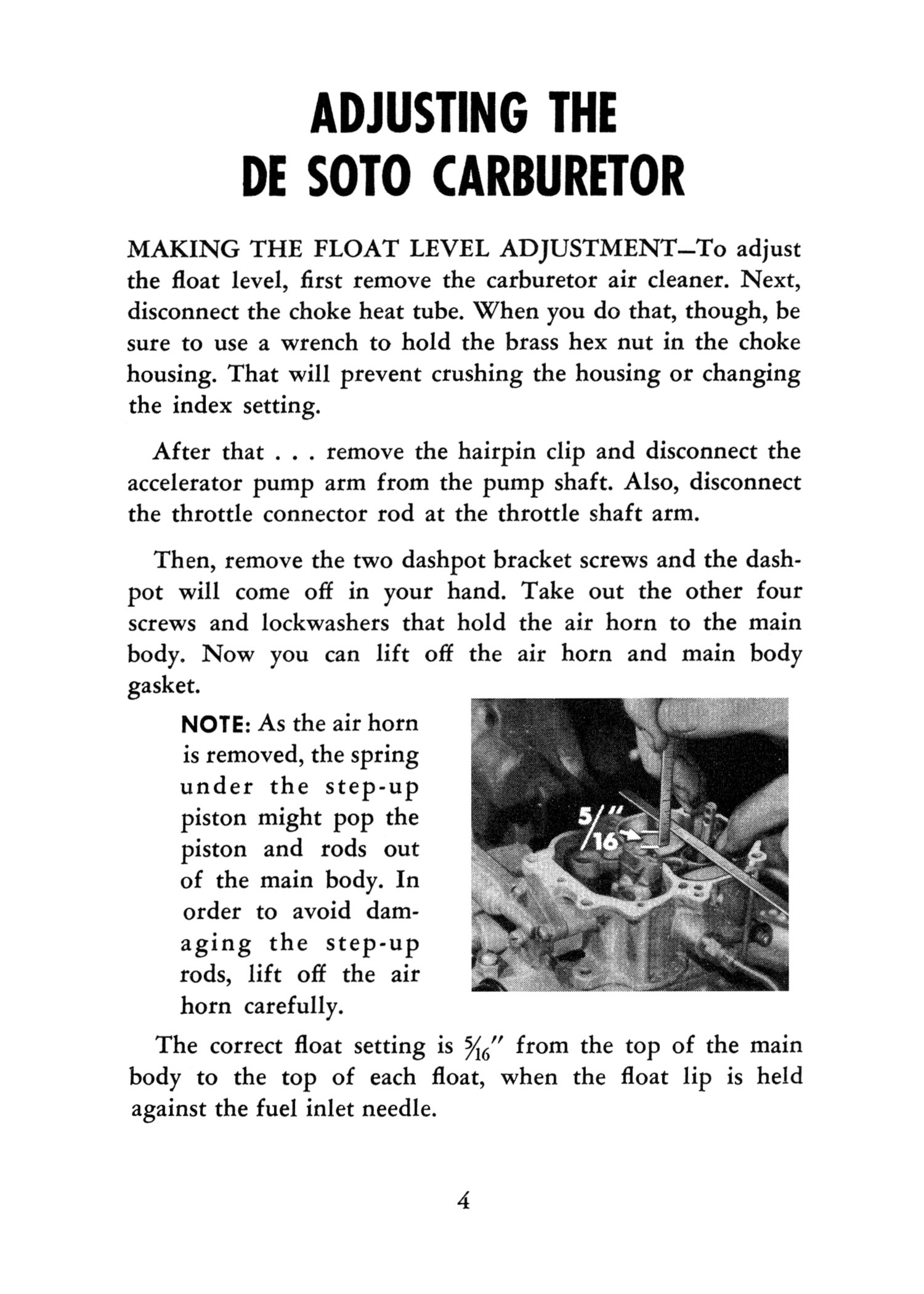 ADJUSTING THE DE SOTO CARBURETOR

MAKING THE FLOAT LEVEL ADJUSTMENT—To adjust the float level, first remove the carburetor air cleaner. Next, disconnect the choke heat tube. When you do that, though, be sure to use a wrench to hold the brass hex nut in the choke housing. That will prevent crushing the housing or changing the index setting.

After that . . . remove the hairpin clip and disconnect the accelerator pump arm from the pump shaft. Also, disconnect the throttle connector rod at the throttle shaft arm.

Then, remove the two dashpot bracket screws and the dashpot will come off in your hand. Take out the other four screws and lockwashers that hold the air horn to the main body. Now you can lift off the air horn and main body gasket.

NOTE: As the air horn is removed, the spring under the step-up piston might pop the piston and rods out of the main body. In order to avoid damaging the step-up rods, lift off the air horn carefully.

$\frac{5}{16}''$

The correct float setting is $\frac{5}{16}''$ from the top of the main body to the top of each float, when the float lip is held against the fuel inlet needle.

4